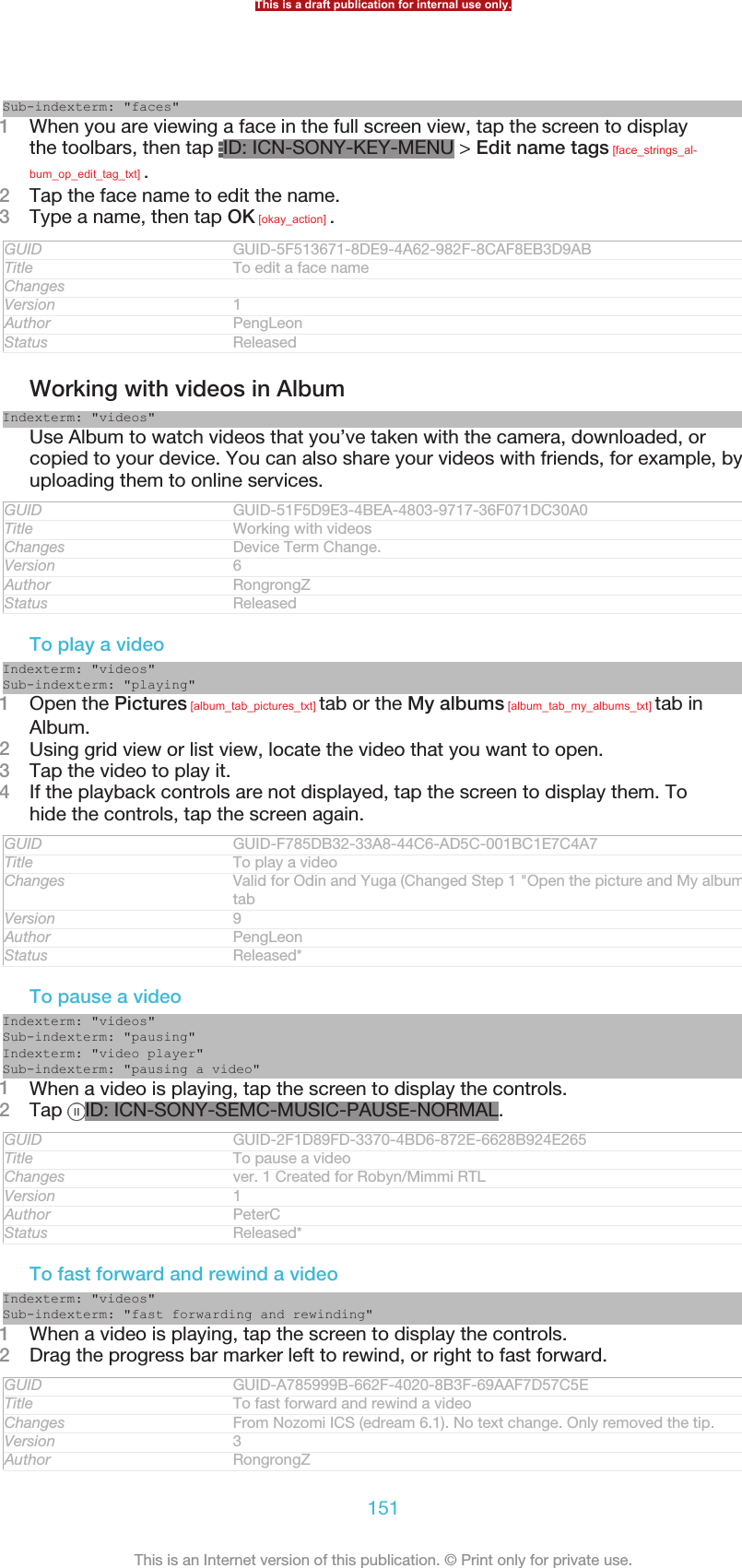 This is a draft publication for internal use only.

Sub-indexterm: "faces"

1 When you are viewing a face in the full screen view, tap the screen to display the toolbars, then tap ID: ICN-SONY-KEY-MENU > Edit name tags [face_strings_album_op_edit_tag_txt] .
2 Tap the face name to edit the name.
3 Type a name, then tap OK [okay_action] .

| GUID | GUID-5F513671-8DE9-4A62-982F-8CAF8EB3D9AB |
|---|---|
| Title | To edit a face name |
| Changes | |
| Version | 1 |
| Author | PengLeon |
| Status | Released |

Working with videos in Album

Indexterm: "videos"

Use Album to watch videos that you've taken with the camera, downloaded, or copied to your device. You can also share your videos with friends, for example, by uploading them to online services.

| GUID | GUID-51F5D9E3-4BEA-4803-9717-36F071DC30A0 |
|---|---|
| Title | Working with videos |
| Changes | Device Term Change. |
| Version | 6 |
| Author | RongrongZ |
| Status | Released |

To play a video

Indexterm: "videos"
Sub-indexterm: "playing"

1 Open the Pictures [album_tab_pictures_txt] tab or the My albums [album_tab_my_albums_txt] tab in Album.
2 Using grid view or list view, locate the video that you want to open.
3 Tap the video to play it.
4 If the playback controls are not displayed, tap the screen to display them. To hide the controls, tap the screen again.

| GUID | GUID-F785DB32-33A8-44C6-AD5C-001BC1E7C4A7 |
|---|---|
| Title | To play a video |
| Changes | Valid for Odin and Yuga (Changed Step 1 "Open the picture and My album tab |
| Version | 9 |
| Author | PengLeon |
| Status | Released* |

To pause a video

Indexterm: "videos"
Sub-indexterm: "pausing"
Indexterm: "video player"
Sub-indexterm: "pausing a video"

1 When a video is playing, tap the screen to display the controls.
2 Tap ID: ICN-SONY-SEMC-MUSIC-PAUSE-NORMAL.

| GUID | GUID-2F1D89FD-3370-4BD6-872E-6628B924E265 |
|---|---|
| Title | To pause a video |
| Changes | ver. 1 Created for Robyn/Mimmi RTL |
| Version | 1 |
| Author | PeterC |
| Status | Released* |

To fast forward and rewind a video

Indexterm: "videos"
Sub-indexterm: "fast forwarding and rewinding"

1 When a video is playing, tap the screen to display the controls.
2 Drag the progress bar marker left to rewind, or right to fast forward.

| GUID | GUID-A785999B-662F-4020-8B3F-69AAF7D57C5E |
|---|---|
| Title | To fast forward and rewind a video |
| Changes | From Nozomi ICS (edream 6.1). No text change. Only removed the tip. |
| Version | 3 |
| Author | RongrongZ |

151

This is an Internet version of this publication. © Print only for private use.